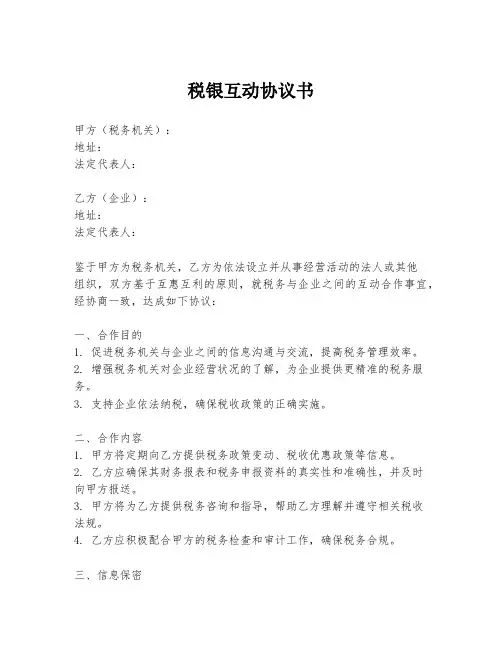 税银互动协议书

甲方（税务机关）：
地址：
法定代表人：

乙方（企业）：
地址：
法定代表人：

鉴于甲方为税务机关，乙方为依法设立并从事经营活动的法人或其他组织，双方基于互惠互利的原则，就税务与企业之间的互动合作事宜，经协商一致，达成如下协议：

一、合作目的
1. 促进税务机关与企业之间的信息沟通与交流，提高税务管理效率。
2. 增强税务机关对企业经营状况的了解，为企业提供更精准的税务服务。
3. 支持企业依法纳税，确保税收政策的正确实施。

二、合作内容
1. 甲方将定期向乙方提供税务政策变动、税收优惠政策等信息。
2. 乙方应确保其财务报表和税务申报资料的真实性和准确性，并及时向甲方报送。
3. 甲方将为乙方提供税务咨询和指导，帮助乙方理解并遵守相关税收法规。
4. 乙方应积极配合甲方的税务检查和审计工作，确保税务合规。

三、信息保密